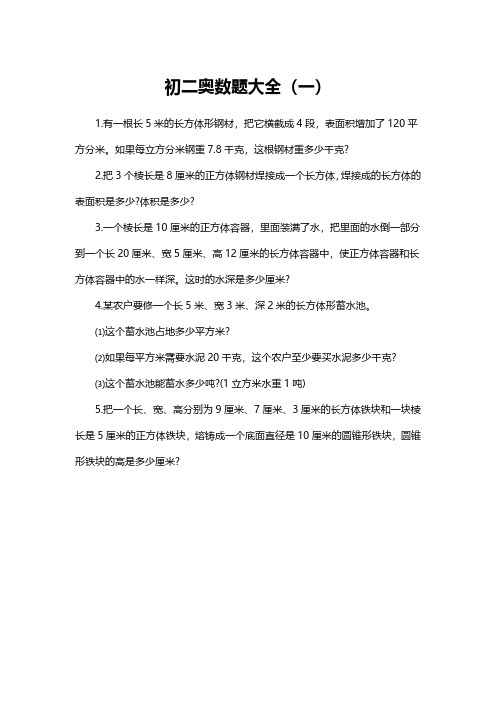 初二奥数题大全（一）

1.有一根长 5 米的长方体形钢材，把它横截成 4 段，表面积增加了 120 平方分米。如果每立方分米钢重 7.8 千克，这根钢材重多少千克?

2.把 3 个棱长是 8 厘米的正方体钢材焊接成一个长方体，焊接成的长方体的表面积是多少?体积是多少?

3.一个棱长是 10 厘米的正方体容器，里面装满了水，把里面的水倒一部分到一个长 20 厘米、宽 5 厘米、高 12 厘米的长方体容器中，使正方体容器和长方体容器中的水一样深。这时的水深是多少厘米?

4.某农户要修一个长 5 米、宽 3 米、深 2 米的长方体形蓄水池。

⑴这个蓄水池占地多少平方米?

⑵如果每平方米需要水泥 20 千克，这个农户至少要买水泥多少千克?

⑶这个蓄水池能蓄水多少吨?(1 立方米水重 1 吨)

5.把一个长、宽、高分别为 9 厘米、7 厘米、3 厘米的长方体铁块和一块棱长是 5 厘米的正方体铁块，熔铸成一个底面直径是 10 厘米的圆锥形铁块，圆锥形铁块的高是多少厘米?